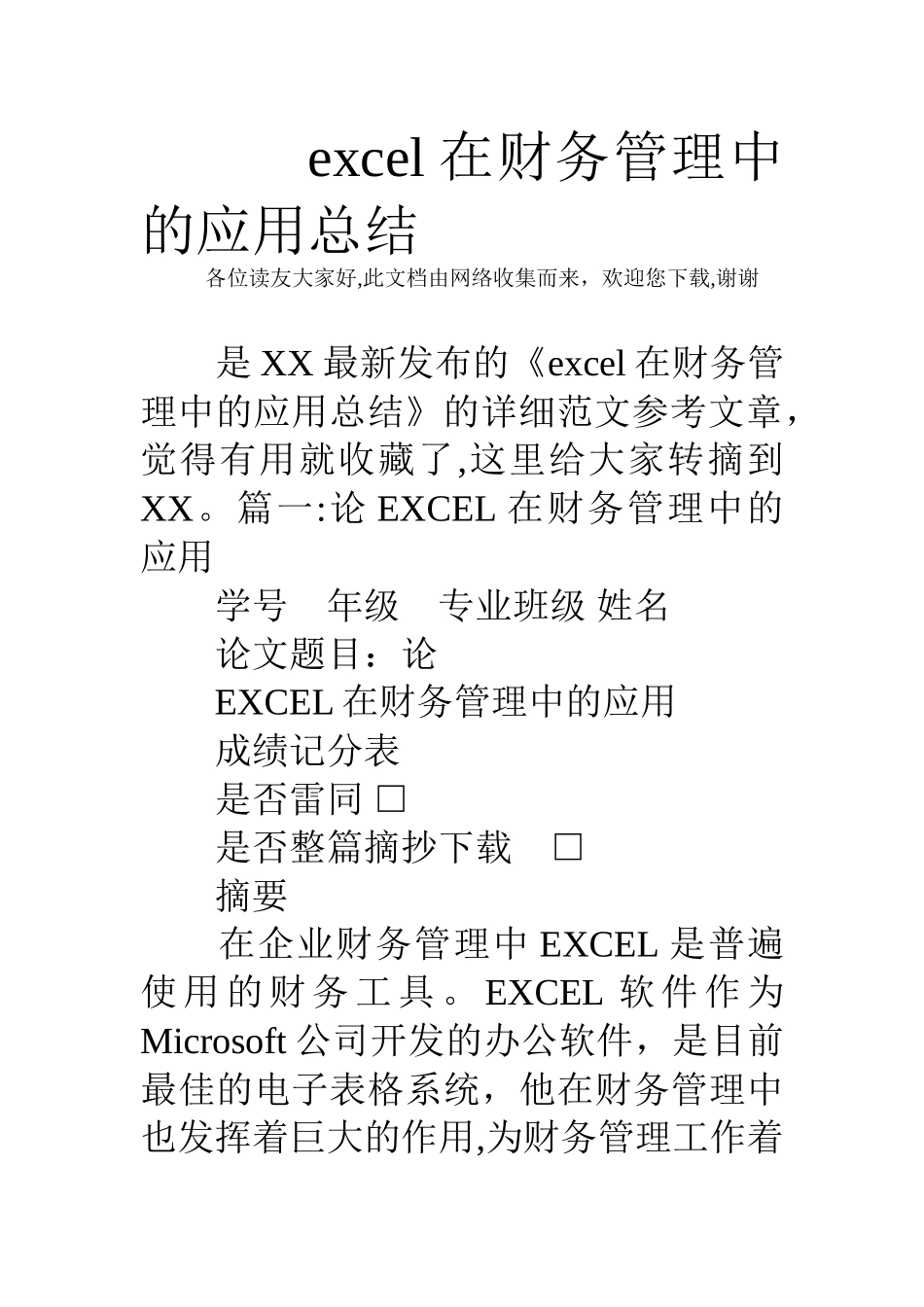 excel 在财务管理中的应用总结

各位读友大家好,此文档由网络收集而来，欢迎您下载,谢谢

是 XX 最新发布的《excel 在财务管理中的应用总结》的详细范文参考文章，觉得有用就收藏了,这里给大家转摘到 XX。篇一:论 EXCEL 在财务管理中的应用

学号　年级　专业班级 姓名

论文题目：论

EXCEL 在财务管理中的应用

成绩记分表

是否雷同 □

是否整篇摘抄下载　□

摘要

在企业财务管理中 EXCEL 是普遍使用的财务工具。EXCEL 软件作为 Microsoft 公司开发的办公软件，是目前最佳的电子表格系统，他在财务管理中也发挥着巨大的作用,为财务管理工作着